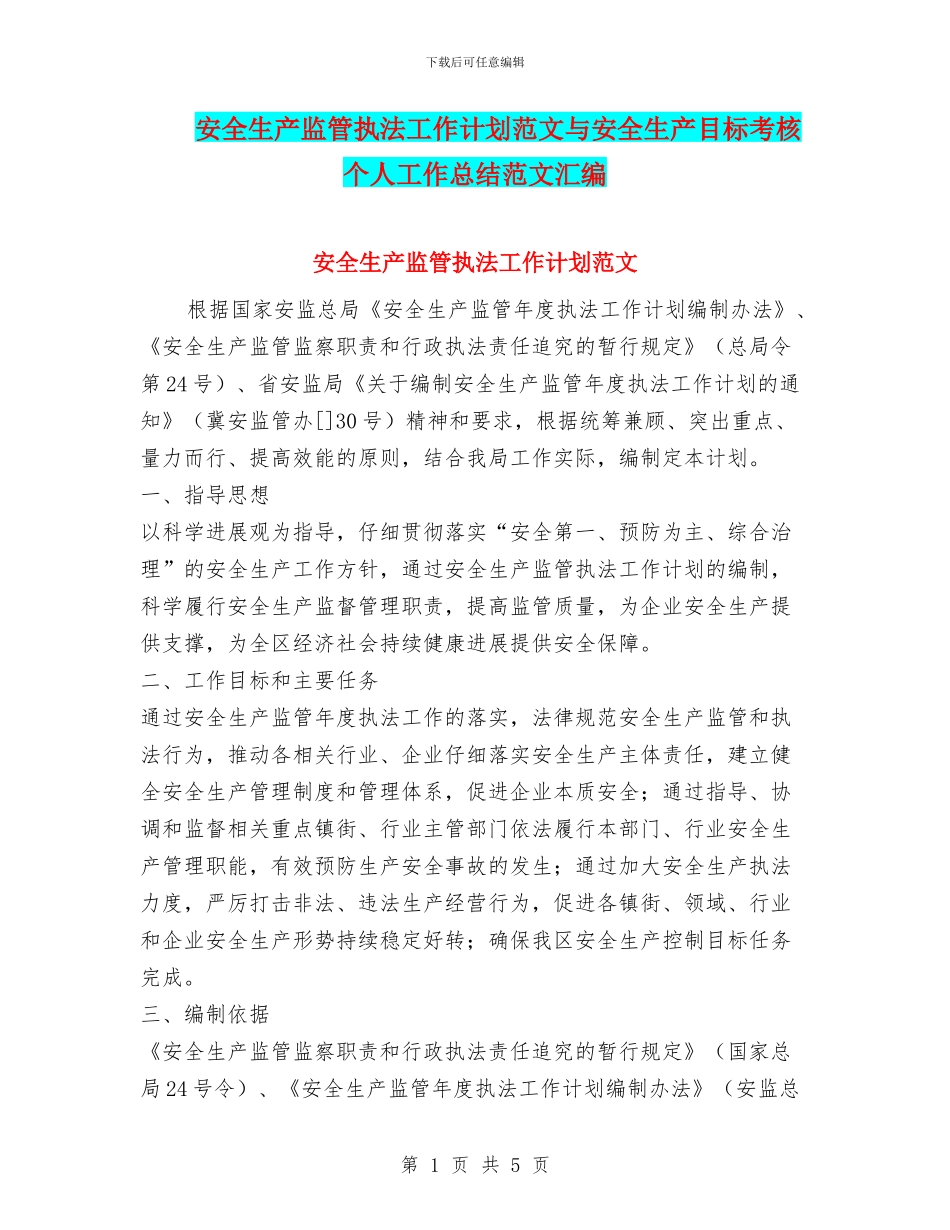 下载后可任意编辑

安全生产监管执法工作计划范文与安全生产目标考核个人工作总结范文汇编

安全生产监管执法工作计划范文

根据国家安监总局《安全生产监管年度执法工作计划编制办法》、《安全生产监管监察职责和行政执法责任追究的暂行规定》（总局令第24号）、省安监局《关于编制安全生产监管年度执法工作计划的通知》（冀安监管办[]30号）精神和要求，根据统筹兼顾、突出重点、量力而行、提高效能的原则，结合我局工作实际，编制定本计划。

一、指导思想

以科学进展观为指导，仔细贯彻落实“安全第一、预防为主、综合治理”的安全生产工作方针，通过安全生产监管执法工作计划的编制，科学履行安全生产监督管理职责，提高监管质量，为企业安全生产提供支撑，为全区经济社会持续健康进展提供安全保障。

二、工作目标和主要任务

通过安全生产监管年度执法工作的落实，法律规范安全生产监管和执法行为，推动各相关行业、企业仔细落实安全生产主体责任，建立健全安全生产管理制度和管理体系，促进企业本质安全；通过指导、协调和监督相关重点镇街、行业主管部门依法履行本部门、行业安全生产管理职能，有效预防生产安全事故的发生；通过加大安全生产执法力度，严厉打击非法、违法生产经营行为，促进各镇街、领域、行业和企业安全生产形势持续稳定好转；确保我区安全生产控制目标任务完成。

三、编制依据

《安全生产监管监察职责和行政执法责任追究的暂行规定》（国家总局24号令）、《安全生产监管年度执法工作计划编制办法》（安监总

第 1 页 共 5 页